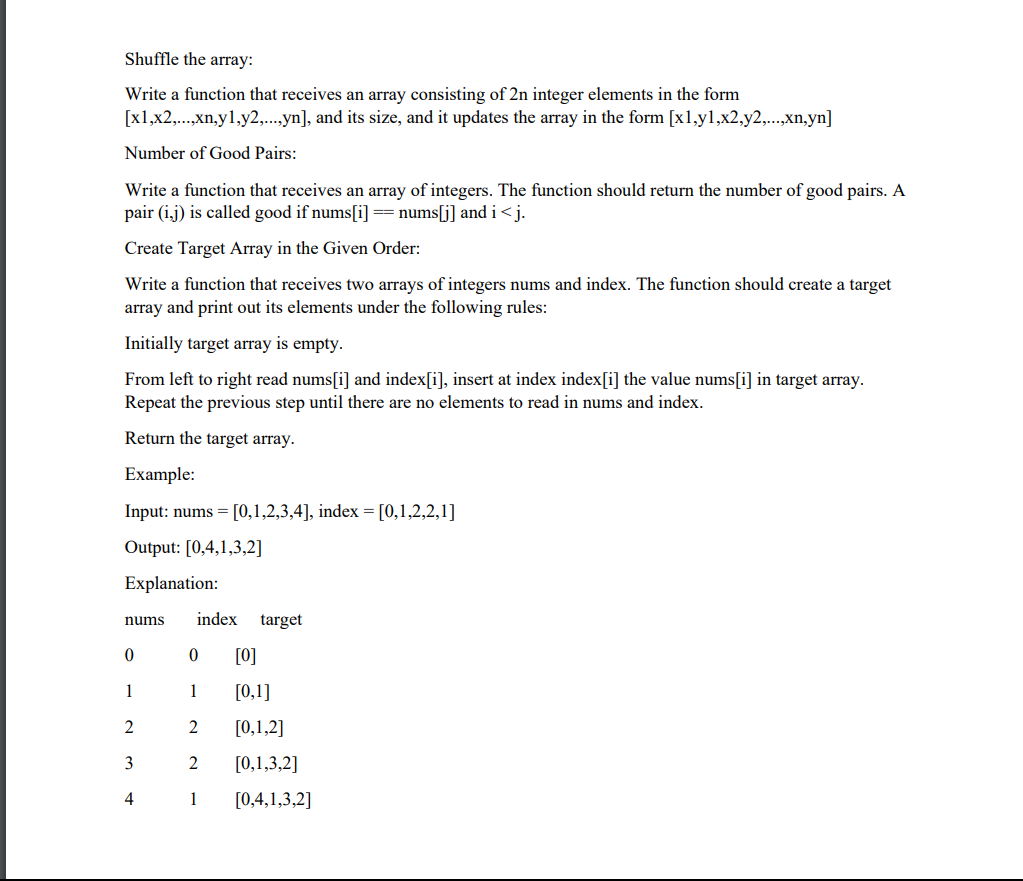 Shuffle the array:

Write a function that receives an array consisting of 2n integer elements in the form [x1,x2,...,xn,y1,y2,...,yn], and its size, and it updates the array in the form [x1,y1,x2,y2,...,xn,yn]

Number of Good Pairs:

Write a function that receives an array of integers. The function should return the number of good pairs. A pair (i,j) is called good if nums[i] == nums[j] and i < j.

Create Target Array in the Given Order:

Write a function that receives two arrays of integers nums and index. The function should create a target array and print out its elements under the following rules:

Initially target array is empty.

From left to right read nums[i] and index[i], insert at index index[i] the value nums[i] in target array. Repeat the previous step until there are no elements to read in nums and index.

Return the target array.

Example:

Input: nums = [0,1,2,3,4], index = [0,1,2,2,1]

Output: [0,4,1,3,2]

Explanation:

| nums | index | target |
|---|---|---|
| 0 | 0 | [0] |
| 1 | 1 | [0,1] |
| 2 | 2 | [0,1,2] |
| 3 | 2 | [0,1,3,2] |
| 4 | 1 | [0,4,1,3,2] |